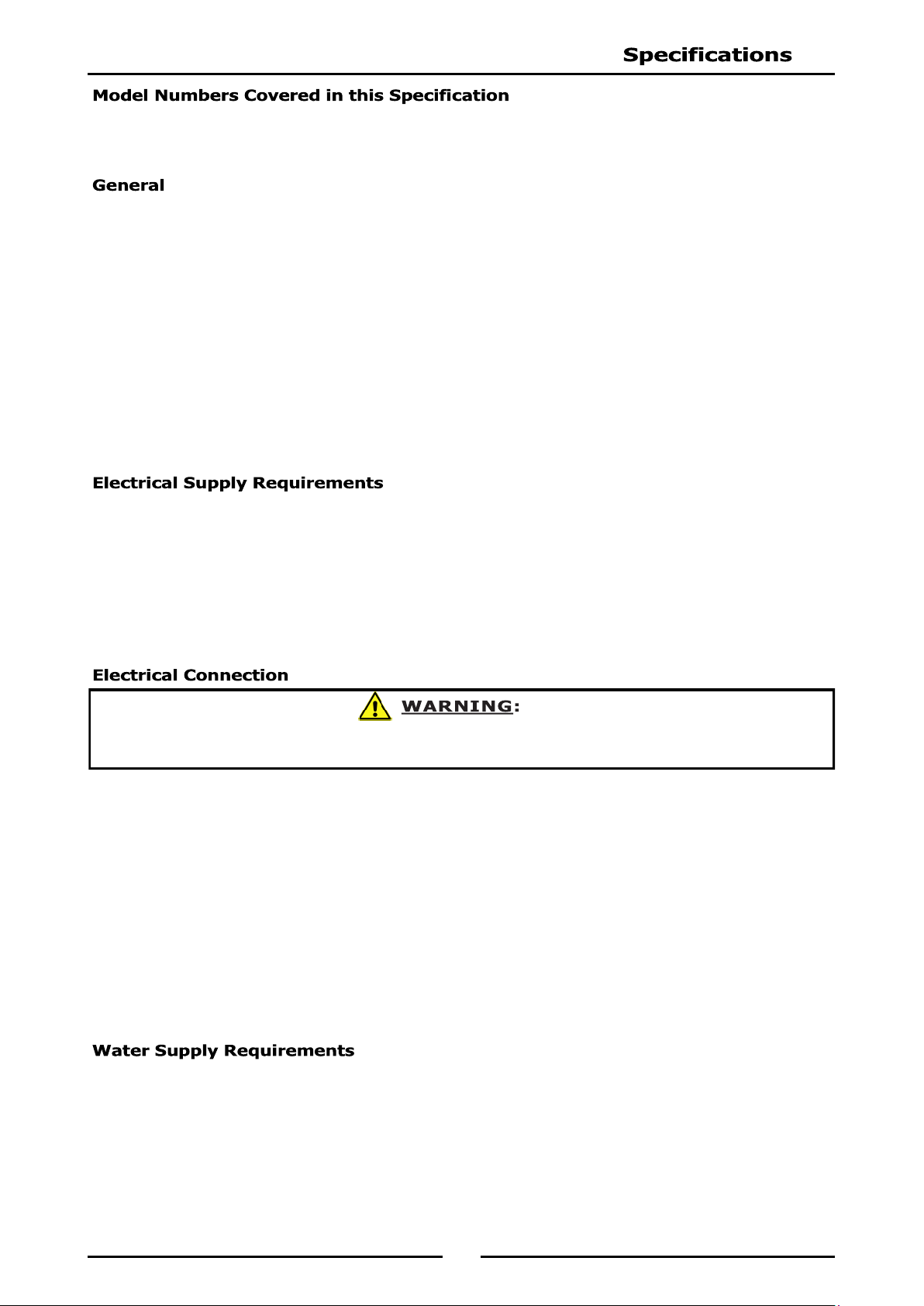 Specifications

Model Numbers Covered in this Specification

General

Electrical Supply Requirements

Electrical Connection

WARNING:

Water Supply Requirements